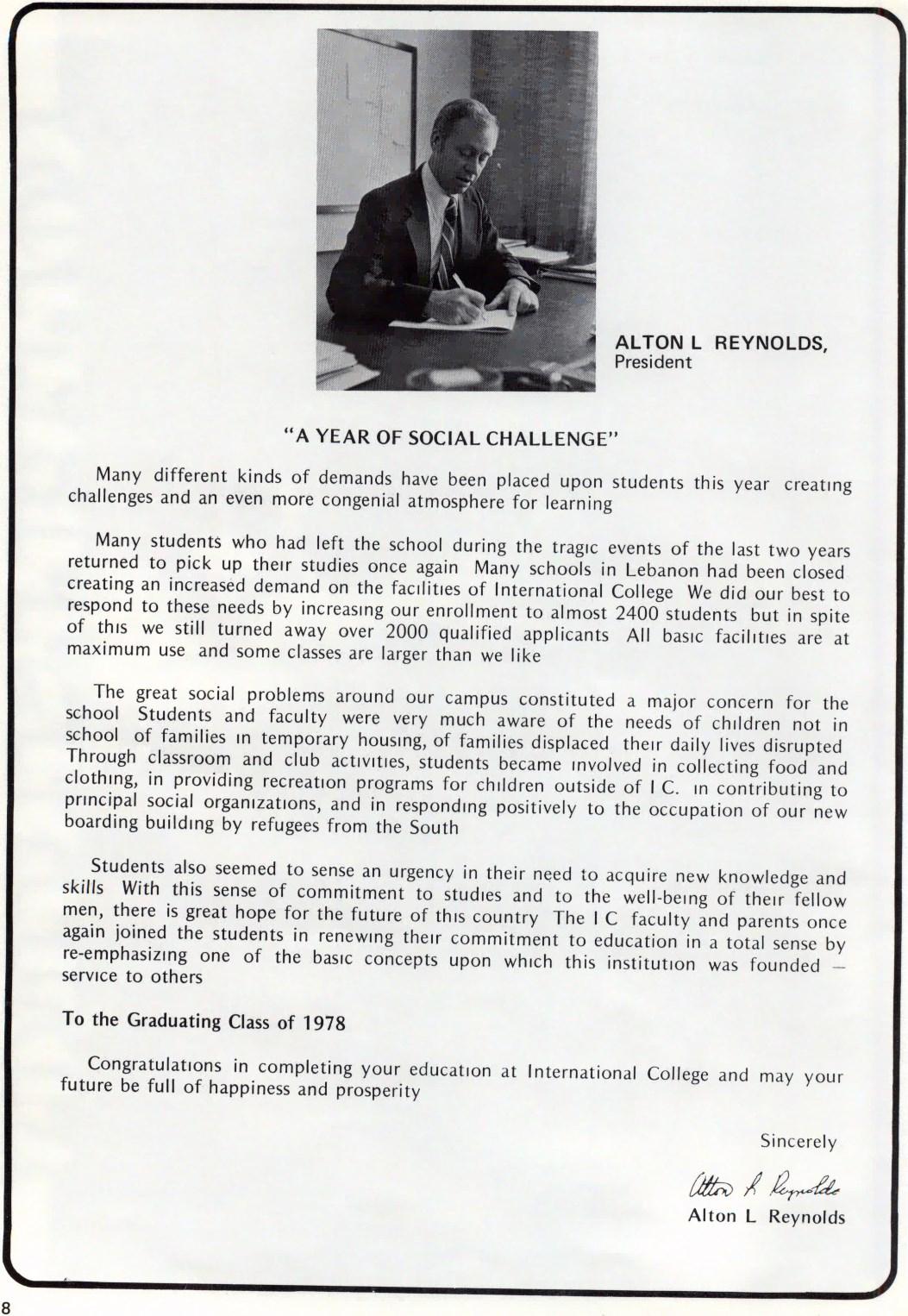 ALTON L REYNOLDS,
President

"A YEAR OF SOCIAL CHALLENGE"

Many different kinds of demands have been placed upon students this year creating challenges and an even more congenial atmosphere for learning

Many students who had left the school during the tragic events of the last two years returned to pick up their studies once again Many schools in Lebanon had been closed creating an increased demand on the facilities of International College We did our best to respond to these needs by increasing our enrollment to almost 2400 students but in spite of this we still turned away over 2000 qualified applicants All basic facilities are at maximum use and some classes are larger than we like

The great social problems around our campus constituted a major concern for the school Students and faculty were very much aware of the needs of children not in school of families in temporary housing, of families displaced their daily lives disrupted Through classroom and club activities, students became involved in collecting food and clothing, in providing recreation programs for children outside of I C. in contributing to principal social organizations, and in responding positively to the occupation of our new boarding building by refugees from the South

Students also seemed to sense an urgency in their need to acquire new knowledge and skills With this sense of commitment to studies and to the well-being of their fellow men, there is great hope for the future of this country The I C faculty and parents once again joined the students in renewing their commitment to education in a total sense by re-emphasizing one of the basic concepts upon which this institution was founded — service to others

To the Graduating Class of 1978

Congratulations in completing your education at International College and may your future be full of happiness and prosperity

Sincerely

Alton L Reynolds

Alton L Reynolds

8